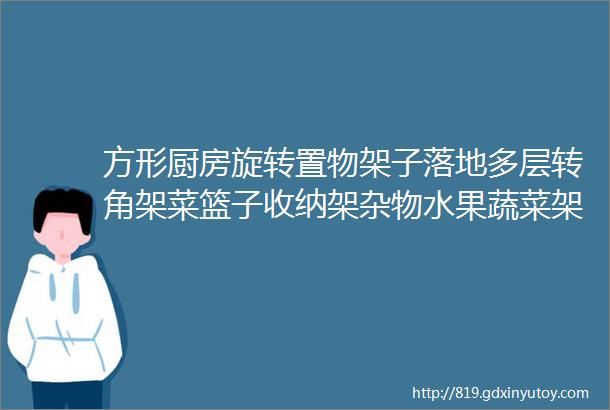 方形厨房旋转置物架子落地多层转角架菜篮子收纳架杂物水果蔬菜架

http://819.gdxinyutoy.com